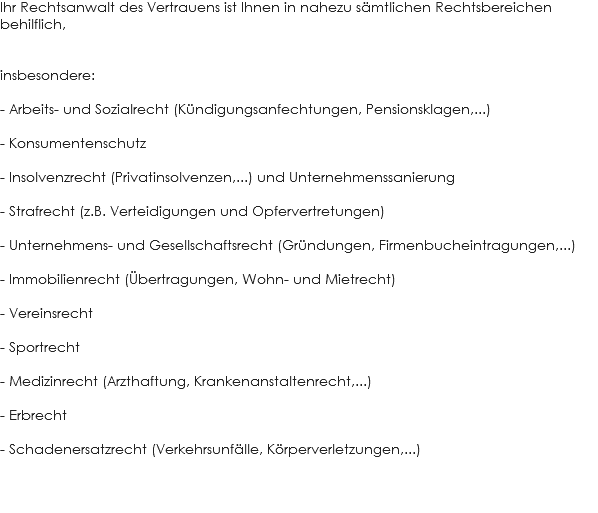 Ihr Rechtsanwalt des Vertrauens ist Ihnen in nahezu sämtlichen Rechtsbereichen behilflich,

insbesondere:

- Arbeits- und Sozialrecht (Kündigungsanfechtungen, Pensionsklagen,...)

- Konsumentenschutz

- Insolvenzrecht (Privatinsolvenzen,...) und Unternehmenssanierung

- Strafrecht (z.B. Verteidigungen und Opfervertretungen)

- Unternehmens- und Gesellschaftsrecht (Gründungen, Firmenbucheintragungen,...)

- Immobilienrecht (Übertragungen, Wohn- und Mietrecht)

- Vereinsrecht

- Sportrecht

- Medizinrecht (Arzthaftung, Krankenanstaltenrecht,...)

- Erbrecht

- Schadenersatzrecht (Verkehrsunfälle, Körperverletzungen,...)